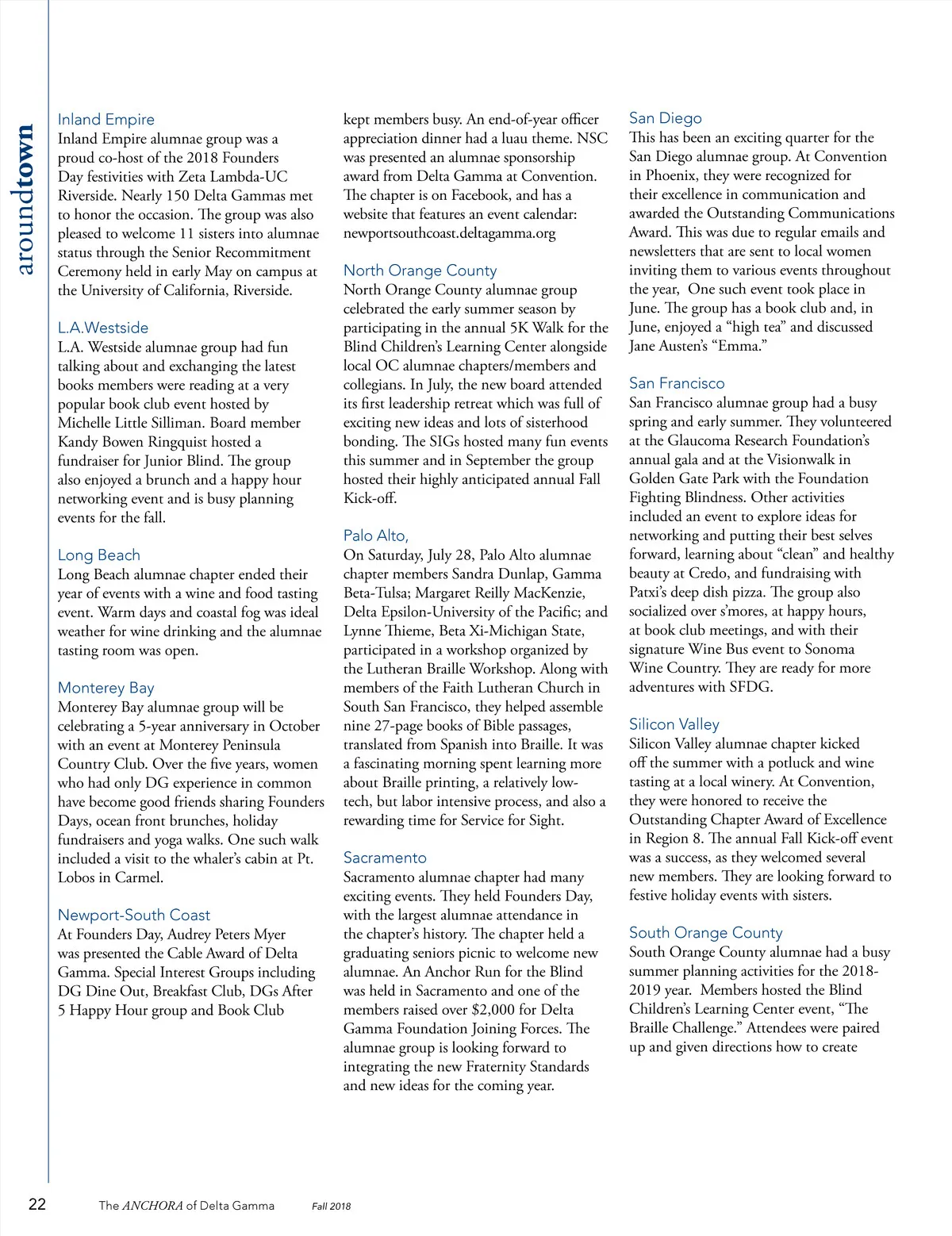 aroundtown

Inland Empire
Inland Empire alumnae group was a proud co-host of the 2018 Founders Day festivities with Zeta Lambda-UC Riverside. Nearly 150 Delta Gammas met to honor the occasion. The group was also pleased to welcome 11 sisters into alumnae status through the Senior Recommitment Ceremony held in early May on campus at the University of California, Riverside.

L.A.Westside
L.A. Westside alumnae group had fun talking about and exchanging the latest books members were reading at a very popular book club event hosted by Michelle Little Silliman. Board member Kandy Bowen Ringquist hosted a fundraiser for Junior Blind. The group also enjoyed a brunch and a happy hour networking event and is busy planning events for the fall.

Long Beach
Long Beach alumnae chapter ended their year of events with a wine and food tasting event. Warm days and coastal fog was ideal weather for wine drinking and the alumnae tasting room was open.

Monterey Bay
Monterey Bay alumnae group will be celebrating a 5-year anniversary in October with an event at Monterey Peninsula Country Club. Over the five years, women who had only DG experience in common have become good friends sharing Founders Days, ocean front brunches, holiday fundraisers and yoga walks. One such walk included a visit to the whaler's cabin at Pt. Lobos in Carmel.

Newport-South Coast
At Founders Day, Audrey Peters Myer was presented the Cable Award of Delta Gamma. Special Interest Groups including DG Dine Out, Breakfast Club, DGs After 5 Happy Hour group and Book Club kept members busy. An end-of-year officer appreciation dinner had a luau theme. NSC was presented an alumnae sponsorship award from Delta Gamma at Convention. The chapter is on Facebook, and has a website that features an event calendar: newportsouthcoast.deltagamma.org

North Orange County
North Orange County alumnae group celebrated the early summer season by participating in the annual 5K Walk for the Blind Children's Learning Center alongside local OC alumnae chapters/members and collegians. In July, the new board attended its first leadership retreat which was full of exciting new ideas and lots of sisterhood bonding. The SIGs hosted many fun events this summer and in September the group hosted their highly anticipated annual Fall Kick-off.

Palo Alto,
On Saturday, July 28, Palo Alto alumnae chapter members Sandra Dunlap, Gamma Beta-Tulsa; Margaret Reilly MacKenzie, Delta Epsilon-University of the Pacific; and Lynne Thieme, Beta Xi-Michigan State, participated in a workshop organized by the Lutheran Braille Workshop. Along with members of the Faith Lutheran Church in South San Francisco, they helped assemble nine 27-page books of Bible passages, translated from Spanish into Braille. It was a fascinating morning spent learning more about Braille printing, a relatively low-tech, but labor intensive process, and also a rewarding time for Service for Sight.

Sacramento
Sacramento alumnae chapter had many exciting events. They held Founders Day, with the largest alumnae attendance in the chapter's history. The chapter held a graduating seniors picnic to welcome new alumnae. An Anchor Run for the Blind was held in Sacramento and one of the members raised over $2,000 for Delta Gamma Foundation Joining Forces. The alumnae group is looking forward to integrating the new Fraternity Standards and new ideas for the coming year.

San Diego
This has been an exciting quarter for the San Diego alumnae group. At Convention in Phoenix, they were recognized for their excellence in communication and awarded the Outstanding Communications Award. This was due to regular emails and newsletters that are sent to local women inviting them to various events throughout the year, One such event took place in June. The group has a book club and, in June, enjoyed a "high tea" and discussed Jane Austen's "Emma."

San Francisco
San Francisco alumnae group had a busy spring and early summer. They volunteered at the Glaucoma Research Foundation's annual gala and at the Visionwalk in Golden Gate Park with the Foundation Fighting Blindness. Other activities included an event to explore ideas for networking and putting their best selves forward, learning about "clean" and healthy beauty at Credo, and fundraising with Patxi's deep dish pizza. The group also socialized over s'mores, at happy hours, at book club meetings, and with their signature Wine Bus event to Sonoma Wine Country. They are ready for more adventures with SFDG.

Silicon Valley
Silicon Valley alumnae chapter kicked off the summer with a potluck and wine tasting at a local winery. At Convention, they were honored to receive the Outstanding Chapter Award of Excellence in Region 8. The annual Fall Kick-off event was a success, as they welcomed several new members. They are looking forward to festive holiday events with sisters.

South Orange County
South Orange County alumnae had a busy summer planning activities for the 2018-2019 year. Members hosted the Blind Children's Learning Center event, "The Braille Challenge." Attendees were paired up and given directions how to create

22 The ANCHORA of Delta Gamma Fall 2018